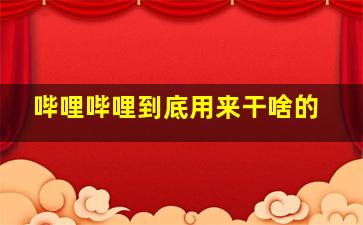 哔哩哔哩到底用来干啥的